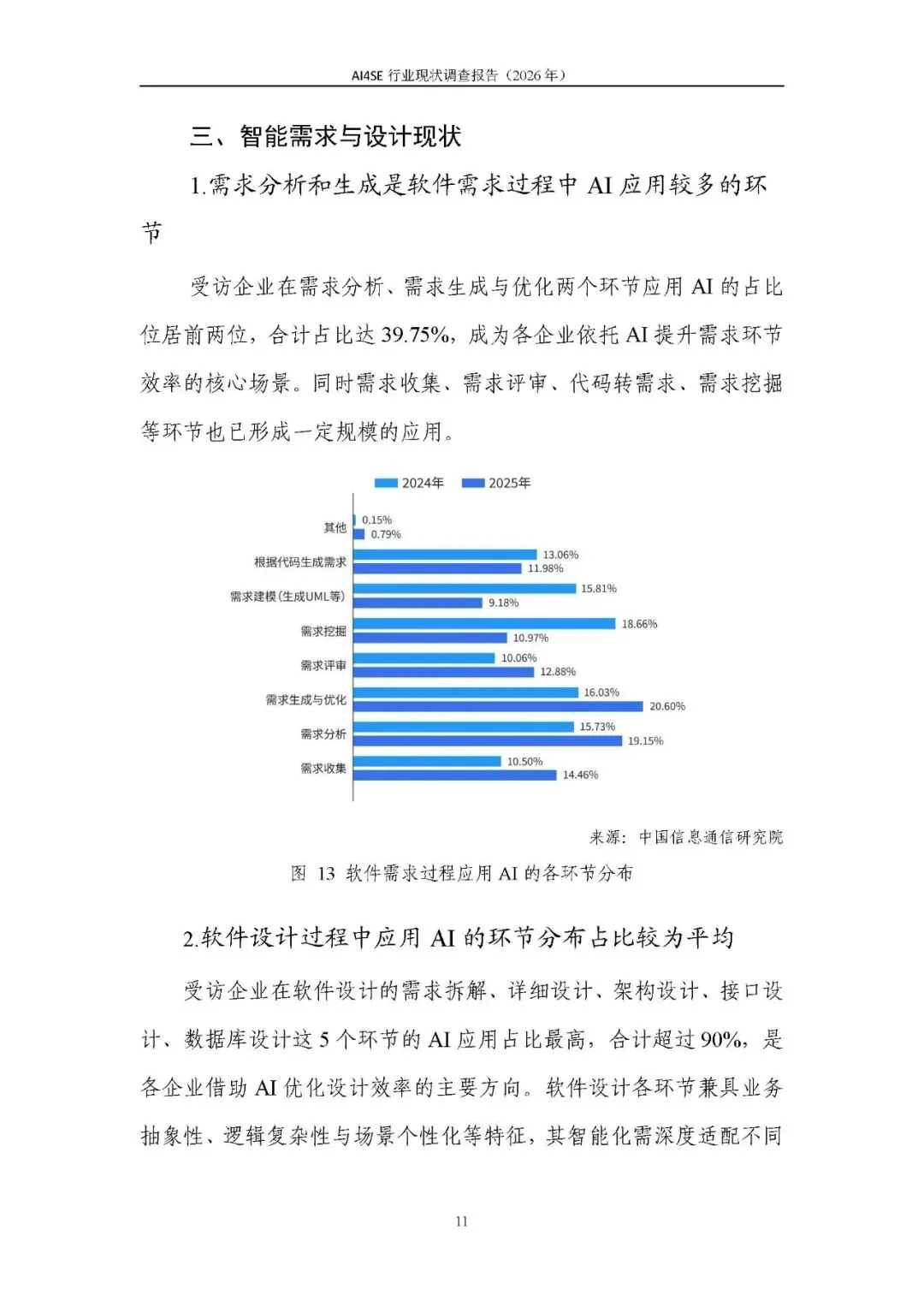 AI4SE 行业现状调查报告（2026 年）

三、智能需求与设计现状

1.需求分析和生成是软件需求过程中 AI 应用较多的环节

受访企业在需求分析、需求生成与优化两个环节应用 AI 的占比位居前两位，合计占比达 39.75%，成为各企业依托 AI 提升需求环节效率的核心场景。同时需求收集、需求评审、代码转需求、需求挖掘等环节也已形成一定规模的应用。

2024年 2025年

其他 0.15% 0.79%
根据代码生成需求 13.06% 11.98%
需求建模（生成UML等） 15.81% 9.18%
需求挖掘 18.66% 10.97%
需求评审 10.06% 12.88%
需求生成与优化 16.03% 20.60%
需求分析 15.73% 19.15%
需求收集 10.50% 14.46%

来源：中国信息通信研究院

图 13 软件需求过程应用 AI 的各环节分布

2.软件设计过程中应用 AI 的环节分布占比较为平均

受访企业在软件设计的需求拆解、详细设计、架构设计、接口设计、数据库设计这 5 个环节的 AI 应用占比最高，合计超过 90%，是各企业借助 AI 优化设计效率的主要方向。软件设计各环节兼具业务抽象性、逻辑复杂性与场景个性化等特征，其智能化需深度适配不同

11